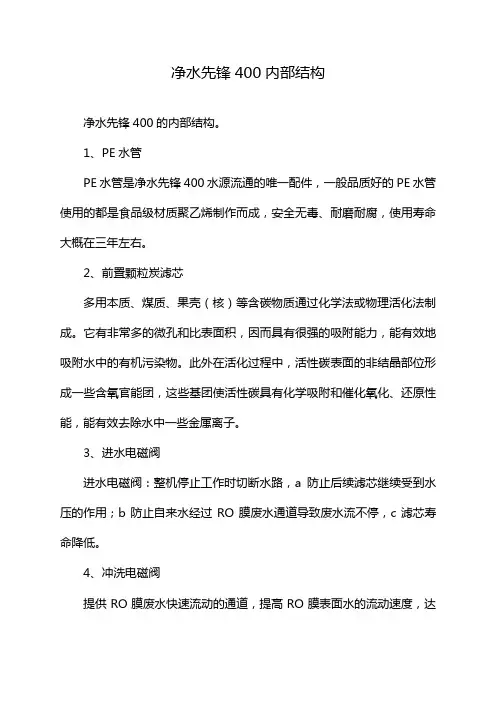 净水先锋 400 内部结构

净水先锋 400 的内部结构。

1、PE 水管

PE 水管是净水先锋 400 水源流通的唯一配件，一般品质好的 PE 水管使用的都是食品级材质聚乙烯制作而成，安全无毒、耐磨耐腐，使用寿命大概在三年左右。

2、前置颗粒炭滤芯

多用本质、煤质、果壳（核）等含碳物质通过化学法或物理活化法制成。它有非常多的微孔和比表面积，因而具有很强的吸附能力，能有效地吸附水中的有机污染物。此外在活化过程中，活性碳表面的非结晶部位形成一些含氧官能团，这些基团使活性碳具有化学吸附和催化氧化、还原性能，能有效去除水中一些金属离子。

3、进水电磁阀

进水电磁阀：整机停止工作时切断水路，a 防止后续滤芯继续受到水压的作用；b 防止自来水经过 RO 膜废水通道导致废水流不停，c 滤芯寿命降低。

4、冲洗电磁阀

提供 RO 膜废水快速流动的通道，提高 RO 膜表面水的流动速度，达